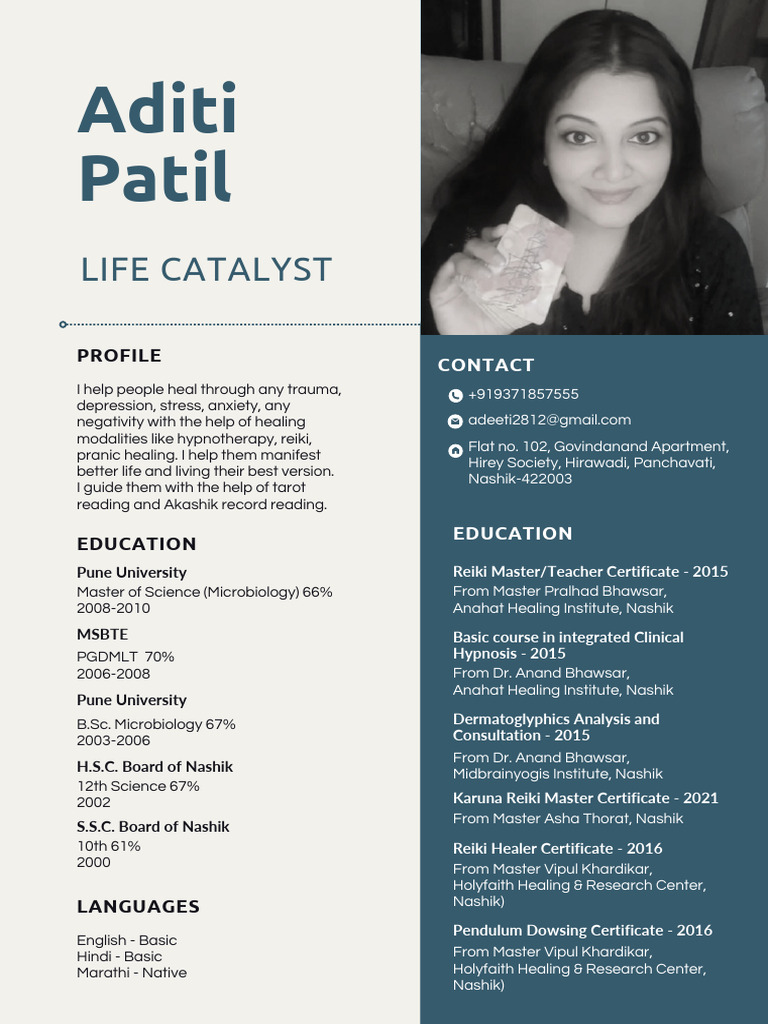 Aditi Patil

LIFE CATALYST

PROFILE

I help people heal through any trauma, depression, stress, anxiety, any negativity with the help of healing modalities like hypnotherapy, reiki, pranic healing. I help them manifest better life and living their best version. I guide them with the help of tarot reading and Akashik record reading.

EDUCATION

Pune University
Master of Science (Microbiology) 66%
2008-2010

MSBTE
PGDMLT 70%
2006-2008

Pune University
B.Sc. Microbiology 67%
2003-2006

H.S.C. Board of Nashik
12th Science 67%
2002

S.S.C. Board of Nashik
10th 61%
2000

LANGUAGES

English - Basic
Hindi - Basic
Marathi - Native

CONTACT

+919371857555

adeeti2812@gmail.com

Flat no. 102, Govindanand Apartment, Hirey Society, Hirawadi, Panchavati, Nashik-422003

EDUCATION

Reiki Master/Teacher Certificate - 2015
From Master Pralhad Bhawsar, Anahat Healing Institute, Nashik

Basic course in integrated Clinical Hypnosis - 2015
From Dr. Anand Bhawsar, Anahat Healing Institute, Nashik

Dermatoglyphics Analysis and Consultation - 2015
From Dr. Anand Bhawsar, Midbrainyogis Institute, Nashik

Karuna Reiki Master Certificate - 2021
From Master Asha Thorat, Nashik

Reiki Healer Certificate - 2016
From Master Vipul Khardikar, Holyfaith Healing & Research Center, Nashik)

Pendulum Dowsing Certificate - 2016
From Master Vipul Khardikar, Holyfaith Healing & Research Center, Nashik)